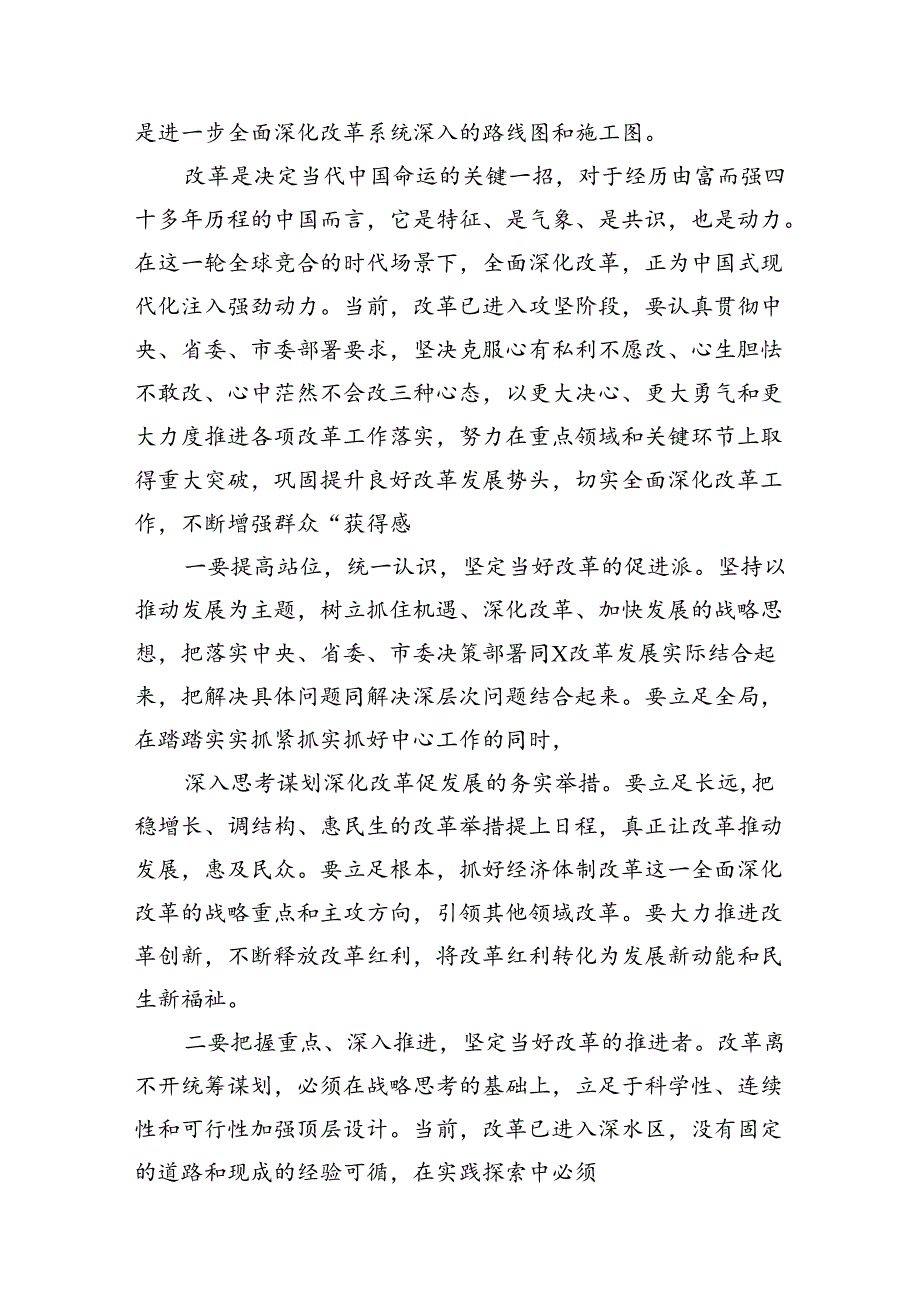 是进一步全面深化改革系统深入的路线图和施工图。

改革是决定当代中国命运的关键一招，对于经历由富而强四十多年历程的中国而言，它是特征、是气象、是共识，也是动力。在这一轮全球竞合的时代场景下，全面深化改革，正为中国式现代化注入强劲动力。当前，改革已进入攻坚阶段，要认真贯彻中央、省委、市委部署要求，坚决克服心有私利不愿改、心生胆怯不敢改、心中茫然不会改三种心态，以更大决心、更大勇气和更大力度推进各项改革工作落实，努力在重点领域和关键环节上取得重大突破，巩固提升良好改革发展势头，切实全面深化改革工作，不断增强群众“获得感

一要提高站位，统一认识，坚定当好改革的促进派。坚持以推动发展为主题，树立抓住机遇、深化改革、加快发展的战略思想，把落实中央、省委、市委决策部署同X改革发展实际结合起来，把解决具体问题同解决深层次问题结合起来。要立足全局，在踏踏实实抓紧抓实抓好中心工作的同时，

深入思考谋划深化改革促发展的务实举措。要立足长远，把稳增长、调结构、惠民生的改革举措提上日程，真正让改革推动发展，惠及民众。要立足根本，抓好经济体制改革这一全面深化改革的战略重点和主攻方向，引领其他领域改革。要大力推进改革创新，不断释放改革红利，将改革红利转化为发展新动能和民生新福祉。

二要把握重点、深入推进，坚定当好改革的推进者。改革离不开统筹谋划，必须在战略思考的基础上，立足于科学性、连续性和可行性加强顶层设计。当前，改革已进入深水区，没有固定的道路和现成的经验可循，在实践探索中必须